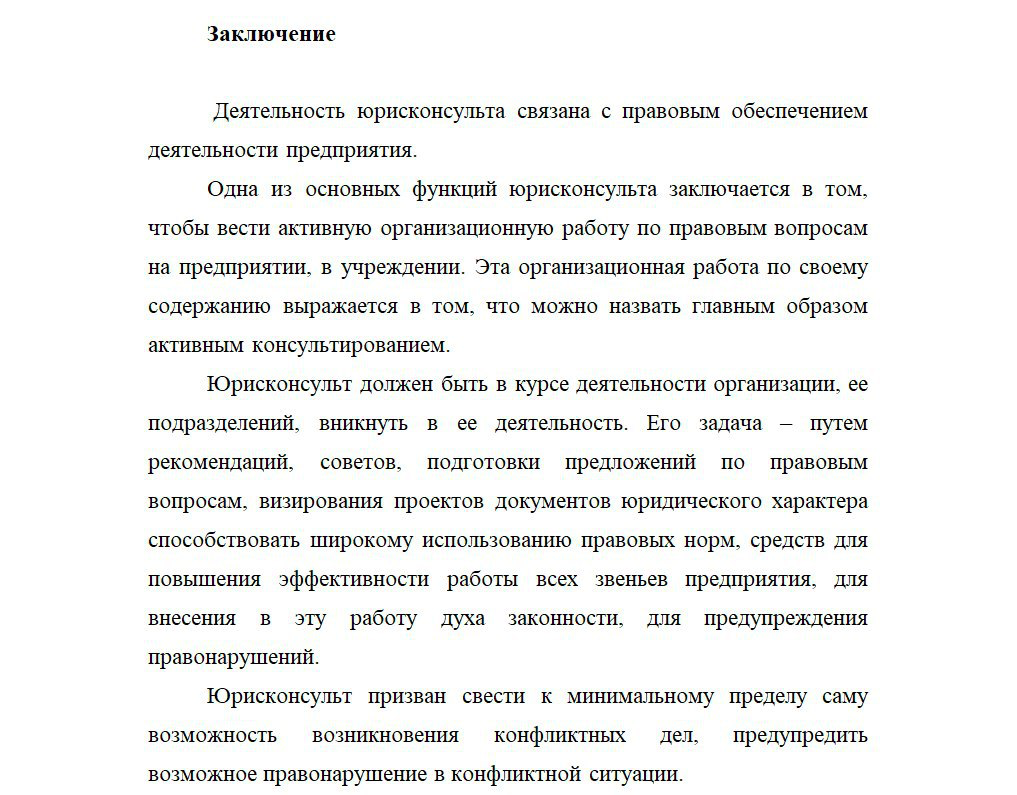 Заключение

Деятельность юрисконсульта связана с правовым обеспечением деятельности предприятия.

Одна из основных функций юрисконсульта заключается в том, чтобы вести активную организационную работу по правовым вопросам на предприятии, в учреждении. Эта организационная работа по своему содержанию выражается в том, что можно назвать главным образом активным консультированием.

Юрисконсульт должен быть в курсе деятельности организации, ее подразделений, вникнуть в ее деятельность. Его задача – путем рекомендаций, советов, подготовки предложений по правовым вопросам, визирования проектов документов юридического характера способствовать широкому использованию правовых норм, средств для повышения эффективности работы всех звеньев предприятия, для внесения в эту работу духа законности, для предупреждения правонарушений.

Юрисконсульт призван свести к минимальному пределу саму возможность возникновения конфликтных дел, предупредить возможное правонарушение в конфликтной ситуации.